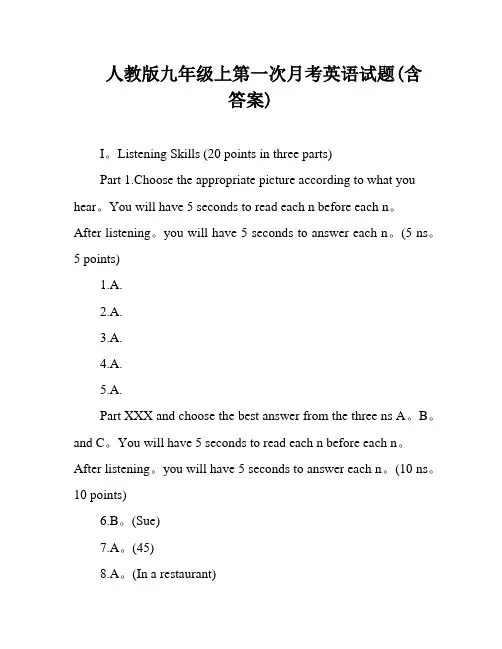 人教版九年级上第一次月考英语试题(含答案)

I。Listening Skills (20 points in three parts)

Part 1.Choose the appropriate picture according to what you hear。You will have 5 seconds to read each n before each n。After listening。you will have 5 seconds to answer each n。(5 ns。5 points)

1.A.

2.A.

3.A.

4.A.

5.A.

Part XXX and choose the best answer from the three ns A。B。and C。You will have 5 seconds to read each n before each n。After listening。you will have 5 seconds to answer each n。(10 ns。10 points)

6.B。(Sue)

7.A。(45)

8.A。(In a restaurant)